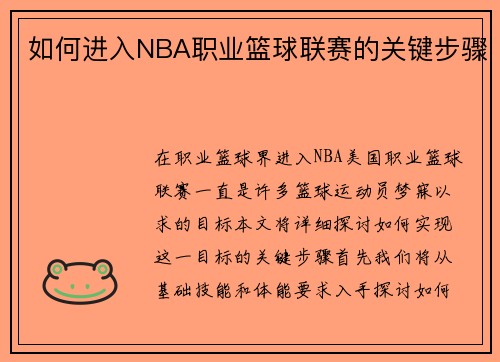 如何进入NBA职业篮球联赛的关键步骤

在职业篮球界进入NBA美国职业篮球联赛一直是许多篮球运动员梦寐以求的目标本文将详细探讨如何实现这一目标的关键步骤首先我们将从基础技能和体能要求入手探讨如何